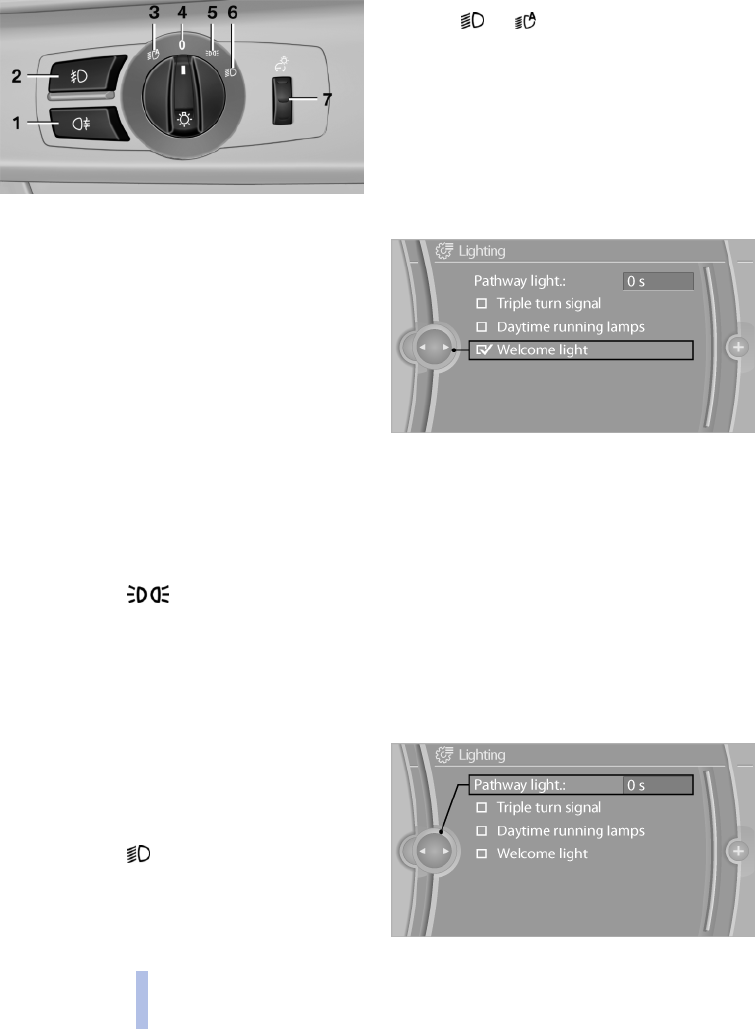 3 4 5 6
0
2
1
7

Lighting
Pathway light.: 0 s
Triple turn signal
Daytime running lamps
Welcome light

Lighting
Pathway light.: 0 s
Triple turn signal
Daytime running lamps
Welcome light